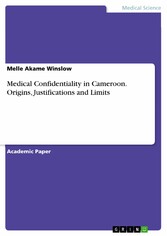 Medical Science

Melle Akame Winslow

Medical Confidentiality in Cameroon. Origins, Justifications and Limits

Academic Paper

GRIN